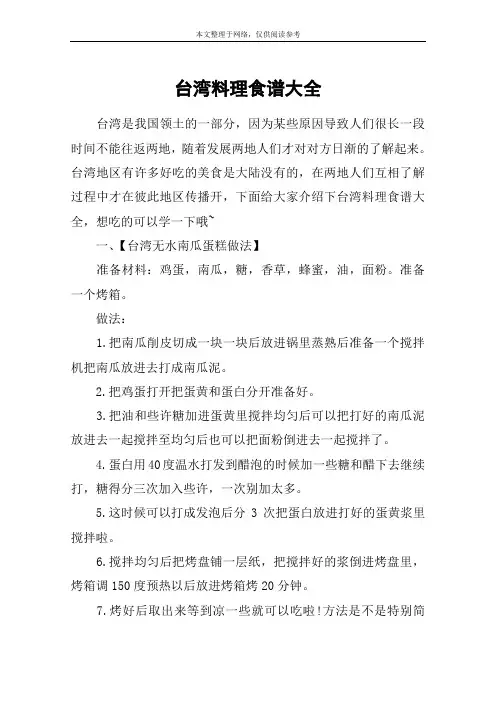 本文整理于网络，仅供阅读参考

台湾料理食谱大全

台湾是我国领土的一部分，因为某些原因导致人们很长一段时间不能往返两地，随着发展两地人们才对对方日渐的了解起来。台湾地区有许多好吃的美食是大陆没有的，在两地人们互相了解过程中才在彼此地区传播开，下面给大家介绍下台湾料理食谱大全，想吃的可以学一下哦~

一、【台湾无水南瓜蛋糕做法】

准备材料：鸡蛋，南瓜，糖，香草，蜂蜜，油，面粉。准备一个烤箱。

做法：

1.把南瓜削皮切成一块一块后放进锅里蒸熟后准备一个搅拌机把南瓜放进去打成南瓜泥。

2.把鸡蛋打开把蛋黄和蛋白分开准备好。

3.把油和些许糖加进蛋黄里搅拌均匀后可以把打好的南瓜泥放进去一起搅拌至均匀后也可以把面粉倒进去一起搅拌了。

4.蛋白用40度温水打发到醋泡的时候加一些糖和醋下去继续打，糖得分三次加入些许，一次别加太多。

5.这时候可以打成发泡后分 3 次把蛋白放进打好的蛋黄浆里搅拌啦。

6.搅拌均匀后把烤盘铺一层纸，把搅拌好的浆倒进烤盘里，烤箱调150度预热以后放进烤箱烤20分钟。

7.烤好后取出来等到凉一些就可以吃啦!方法是不是特别简